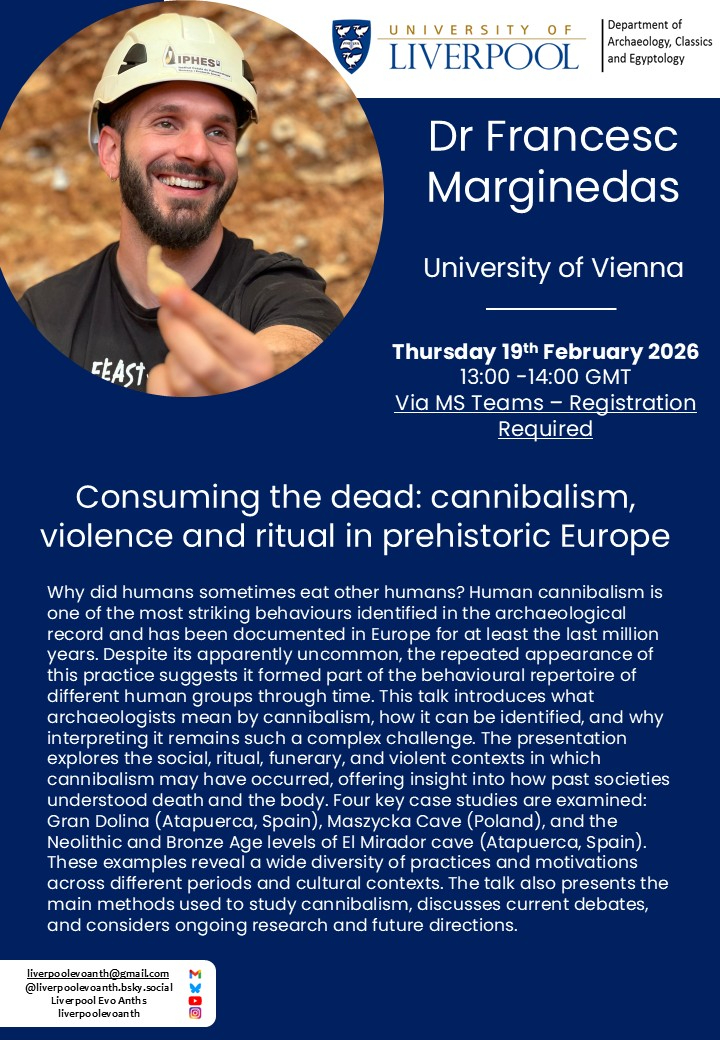 IPHES

FEAST

UNIVERSITY OF LIVERPOOL

Department of Archaeology, Classics and Egyptology

Dr Francesc Marginedas

University of Vienna

Thursday 19$^{th}$ February 2026
13:00 -14:00 GMT
Via MS Teams – Registration Required

Consuming the dead: cannibalism, violence and ritual in prehistoric Europe

Why did humans sometimes eat other humans? Human cannibalism is one of the most striking behaviours identified in the archaeological record and has been documented in Europe for at least the last million years. Despite its apparently uncommon, the repeated appearance of this practice suggests it formed part of the behavioural repertoire of different human groups through time. This talk introduces what archaeologists mean by cannibalism, how it can be identified, and why interpreting it remains such a complex challenge. The presentation explores the social, ritual, funerary, and violent contexts in which cannibalism may have occurred, offering insight into how past societies understood death and the body. Four key case studies are examined: Gran Dolina (Atapuerca, Spain), Maszycka Cave (Poland), and the Neolithic and Bronze Age levels of El Mirador cave (Atapuerca, Spain). These examples reveal a wide diversity of practices and motivations across different periods and cultural contexts. The talk also presents the main methods used to study cannibalism, discusses current debates, and considers ongoing research and future directions.

liverpoolevoanth@gmail.com
@liverpoolevoanth.bsky.social
Liverpool Evo Anths
liverpoolevoanth